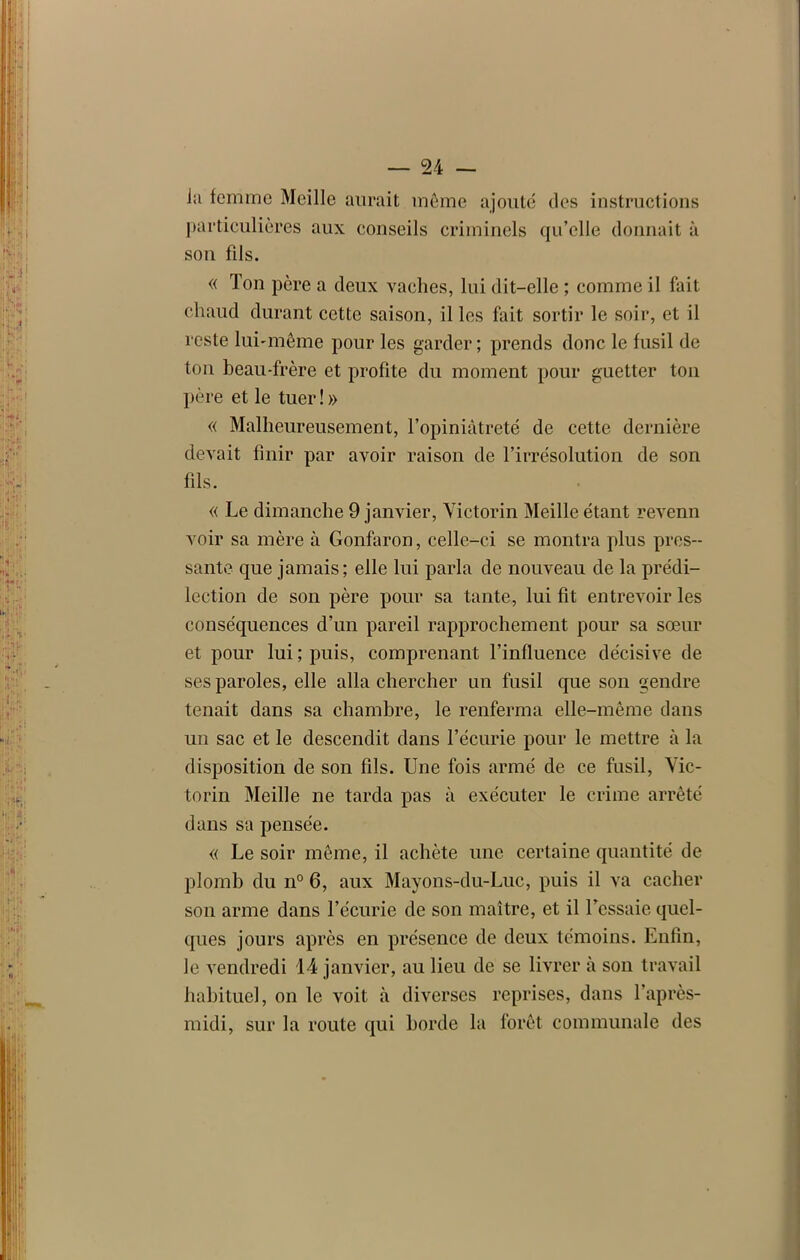 — 24 —

la femme Meille aurait même ajouté des instructions particulières aux conseils criminels qu'elle donnait à son fils.

« Ton père a deux vaches, lui dit-elle ; comme il fait chaud durant cette saison, il les fait sortir le soir, et il reste lui-même pour les garder ; prends donc le fusil de ton beau-frère et profite du moment pour guetter ton père et le tuer ! »

« Malheureusement, l'opiniâtreté de cette dernière devait finir par avoir raison de l'irrésolution de son fils.

« Le dimanche 9 janvier, Victorin Meille étant revenn voir sa mère à Gonfaron, celle-ci se montra plus pressante que jamais ; elle lui parla de nouveau de la prédilection de son père pour sa tante, lui fit entrevoir les conséquences d'un pareil rapprochement pour sa sœur et pour lui ; puis, comprenant l'influence décisive de ses paroles, elle alla chercher un fusil que son gendre tenait dans sa chambre, le renferma elle-même dans un sac et le descendit dans l'écurie pour le mettre à la disposition de son fils. Une fois armé de ce fusil, Victorin Meille ne tarda pas à exécuter le crime arrêté dans sa pensée.

« Le soir même, il achète une certaine quantité de plomb du n° 6, aux Mayons-du-Luc, puis il va cacher son arme dans l'écurie de son maître, et il l'essaie quelques jours après en présence de deux témoins. Enfin, le vendredi 14 janvier, au lieu de se livrer à son travail habituel, on le voit à diverses reprises, dans l'après-midi, sur la route qui borde la forêt communale des